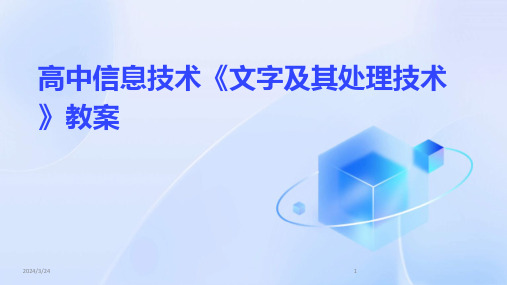 高中信息技术《文字及其处理技术》教案

2024/3/24

1